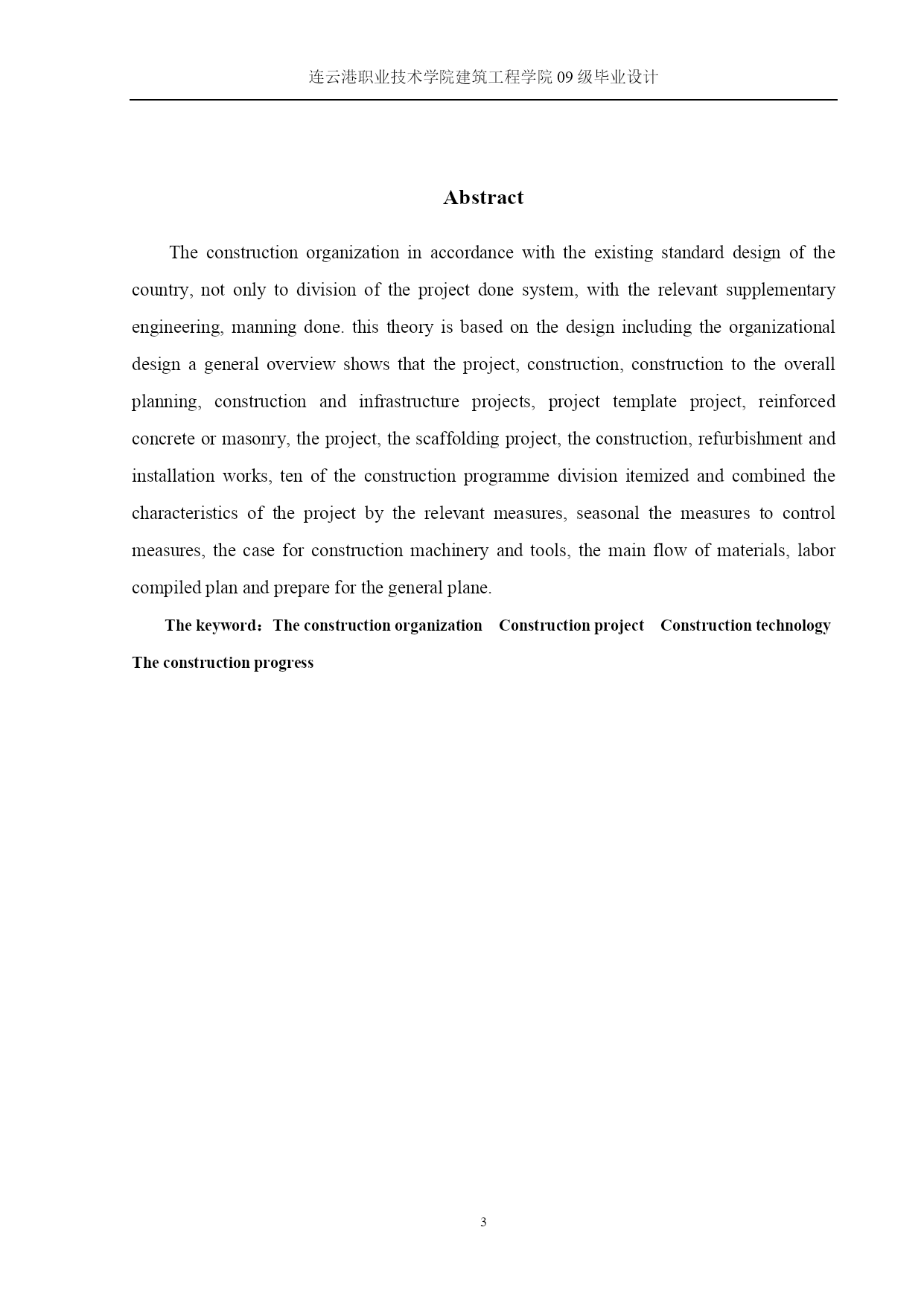 连云港职业技术学院建筑工程学院 09 级毕业设计

Abstract

The construction organization in accordance with the existing standard design of the country, not only to division of the project done system, with the relevant supplementary engineering, manning done. this theory is based on the design including the organizational design a general overview shows that the project, construction, construction to the overall planning, construction and infrastructure projects, project template project, reinforced concrete or masonry, the project, the scaffolding project, the construction, refurbishment and installation works, ten of the construction programme division itemized and combined the characteristics of the project by the relevant measures, seasonal the measures to control measures, the case for construction machinery and tools, the main flow of materials, labor compiled plan and prepare for the general plane.

The keyword：The construction organization　Construction project　Construction technology　The construction progress

3